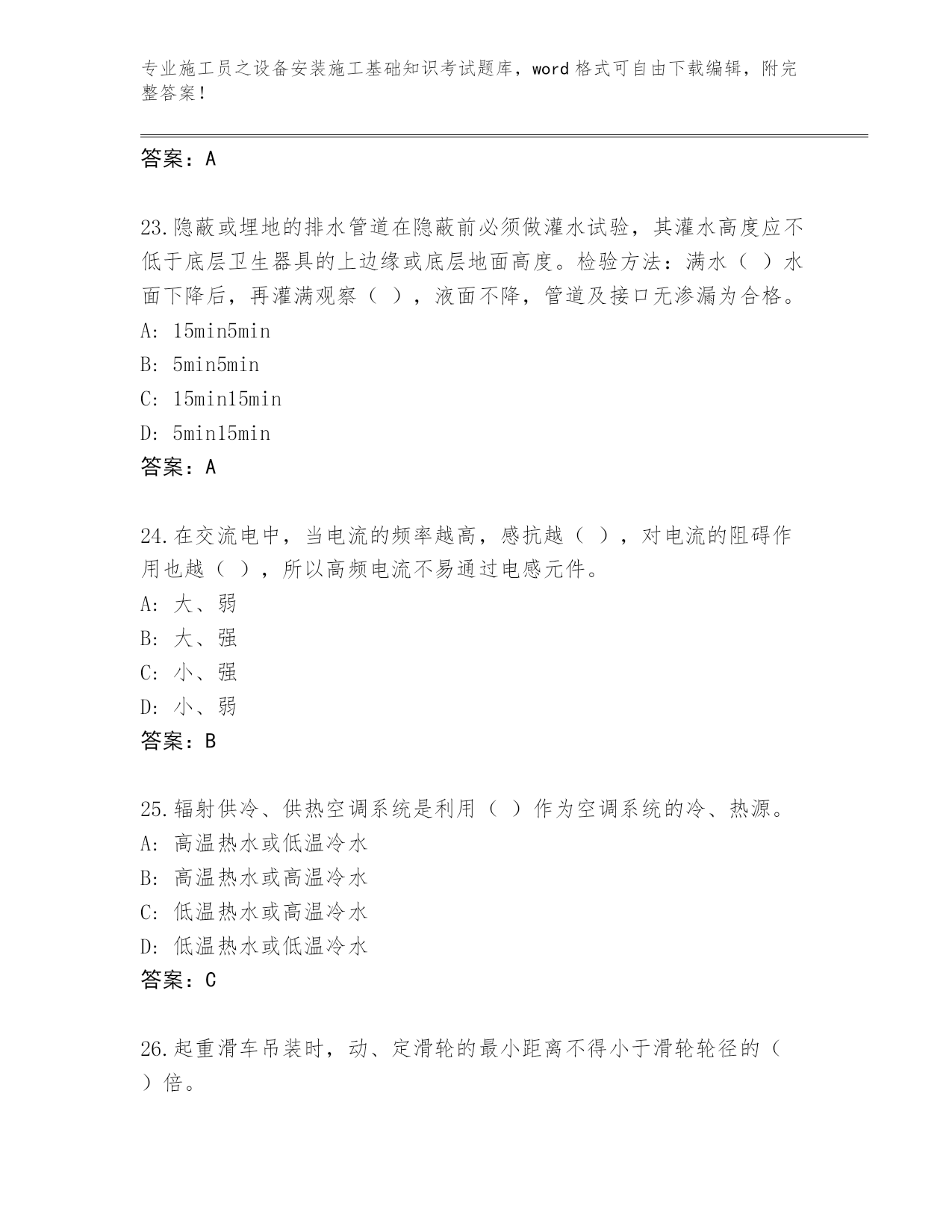 专业施工员之设备安装施工基础知识考试题库，word格式可自由下载编辑，附完整答案！

答案：A

23.隐蔽或埋地的排水管道在隐蔽前必须做灌水试验，其灌水高度应不低于底层卫生器具的上边缘或底层地面高度。检验方法：满水（ ）水面下降后，再灌满观察（ ），液面不降，管道及接口无渗漏为合格。
A: 15min5min
B: 5min5min
C: 15min15min
D: 5min15min
答案：A

24.在交流电中，当电流的频率越高，感抗越（ ），对电流的阻碍作用也越（ ），所以高频电流不易通过电感元件。
A: 大、弱
B: 大、强
C: 小、强
D: 小、弱
答案：B

25.辐射供冷、供热空调系统是利用（ ）作为空调系统的冷、热源。
A: 高温热水或低温冷水
B: 高温热水或高温冷水
C: 低温热水或高温冷水
D: 低温热水或低温冷水
答案：C

26.起重滑车吊装时，动、定滑轮的最小距离不得小于滑轮轮径的（ ）倍。